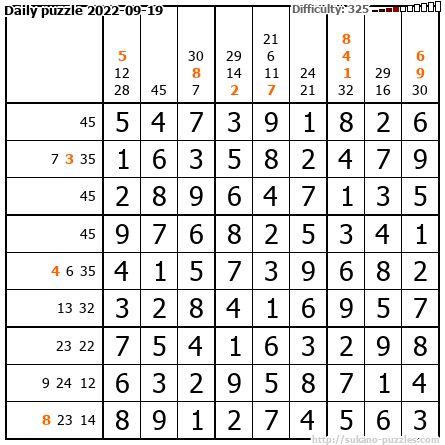 Daily puzzle 2022-09-19

Difficulty: 325

|  | 5 12 28 | 45 | 30 8 7 | 29 14 2 | 21 6 11 7 | 24 21 | 8 4 1 32 | 29 16 | 6 9 30 |
|---|---|---|---|---|---|---|---|---|---|
| 45 | 5 | 4 | 7 | 3 | 9 | 1 | 8 | 2 | 6 |
| 7 3 35 | 1 | 6 | 3 | 5 | 8 | 2 | 4 | 7 | 9 |
| 45 | 2 | 8 | 9 | 6 | 4 | 7 | 1 | 3 | 5 |
| 45 | 9 | 7 | 6 | 8 | 2 | 5 | 3 | 4 | 1 |
| 4 6 35 | 4 | 1 | 5 | 7 | 3 | 9 | 6 | 8 | 2 |
| 13 32 | 3 | 2 | 8 | 4 | 1 | 6 | 9 | 5 | 7 |
| 23 22 | 7 | 5 | 4 | 1 | 6 | 3 | 2 | 9 | 8 |
| 9 24 12 | 6 | 3 | 2 | 9 | 5 | 8 | 7 | 1 | 4 |
| 8 23 14 | 8 | 9 | 1 | 2 | 7 | 4 | 5 | 6 | 3 |

http://sukano-puzzles.com